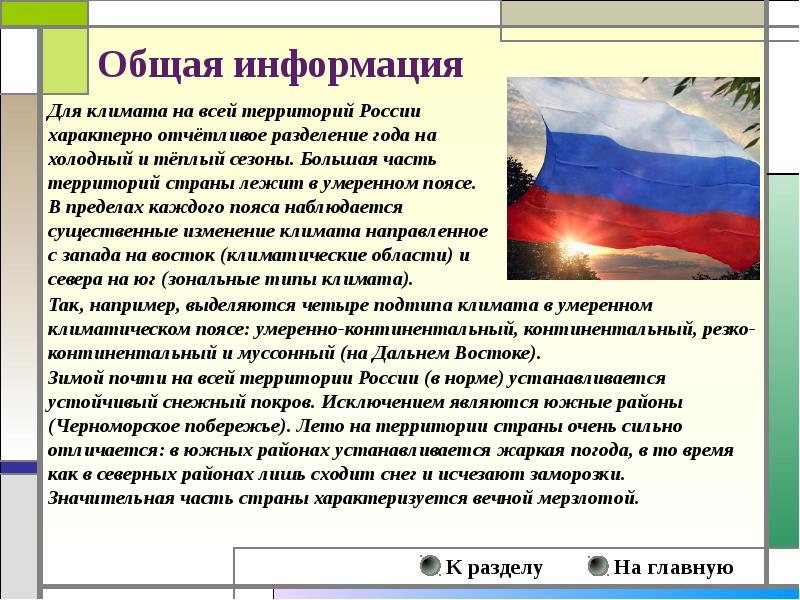 Общая информация

Для климата на всей территорий России характерно отчётливое разделение года на холодный и тёплый сезоны. Большая часть территорий страны лежит в умеренном поясе. В пределах каждого пояса наблюдается существенные изменение климата направленное с запада на восток (климатические области) и севера на юг (зональные типы климата).
Так, например, выделяются четыре подтипа климата в умеренном климатическом поясе: умеренно-континентальный, континентальный, резко-континентальный и муссонный (на Дальнем Востоке).
Зимой почти на всей территории России (в норме) устанавливается устойчивый снежный покров. Исключением являются южные районы (Черноморское побережье). Лето на территории страны очень сильно отличается: в южных районах устанавливается жаркая погода, в то время как в северных районах лишь сходит снег и исчезают заморозки.
Значительная часть страны характеризуется вечной мерзлотой.

К разделу
На главную